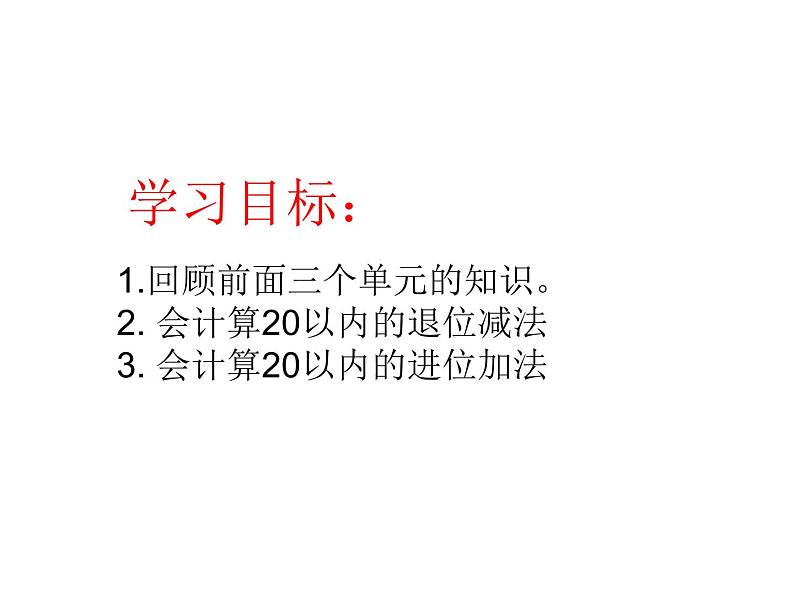 学习目标：

1.回顾前面三个单元的知识。
2. 会计算20以内的退位减法
3. 会计算20以内的进位加法